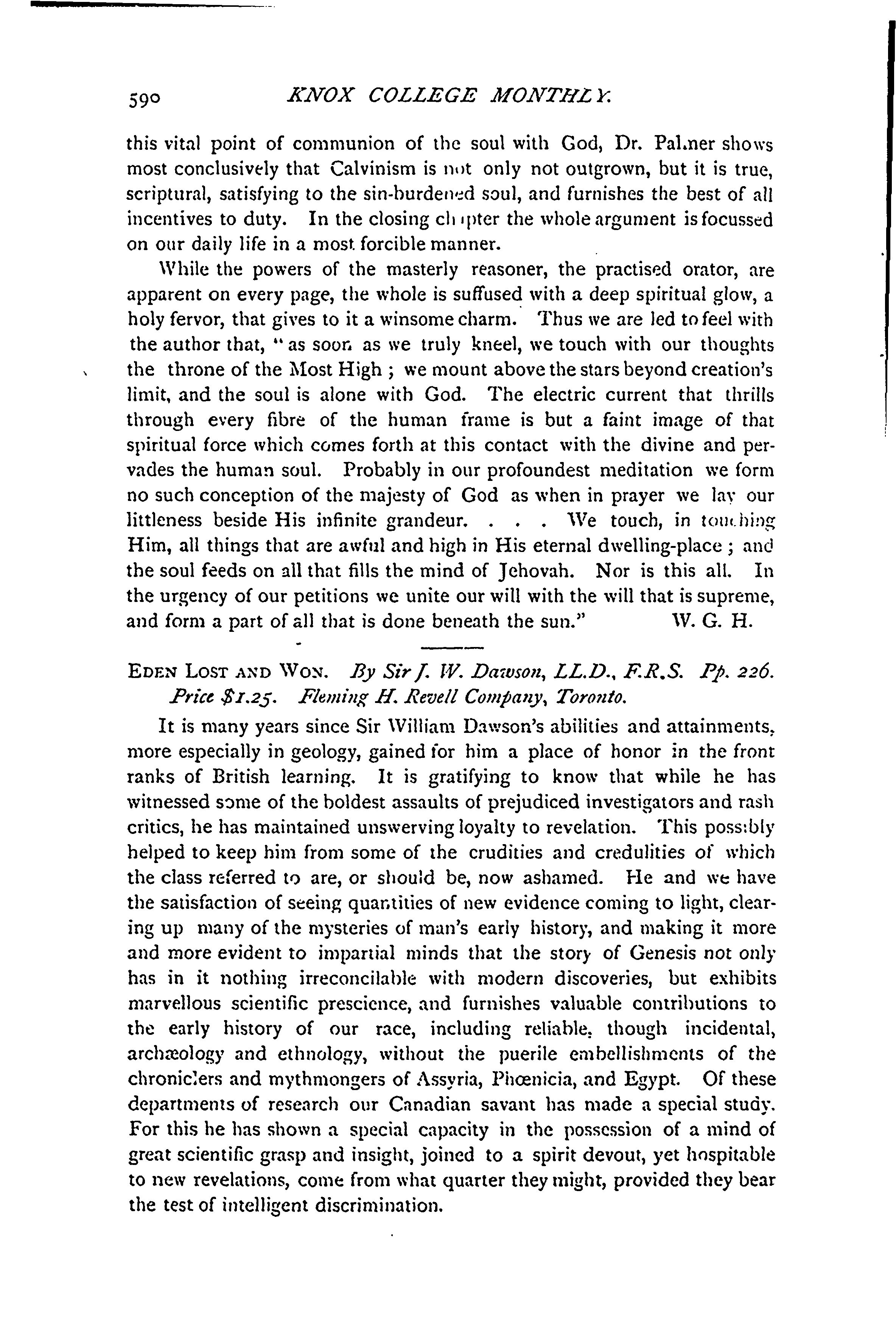 590 KNOX COLLEGE MONTHLY.

this vital point of communion of the soul with God, Dr. Palmer shows most conclusively that Calvinism is not only not outgrown, but it is true, scriptural, satisfying to the sin-burdened soul, and furnishes the best of all incentives to duty. In the closing chapter the whole argument is focussed on our daily life in a most forcible manner.

While the powers of the masterly reasoner, the practised orator, are apparent on every page, the whole is suffused with a deep spiritual glow, a holy fervor, that gives to it a winsome charm. Thus we are led to feel with the author that, "as soon as we truly kneel, we touch with our thoughts the throne of the Most High ; we mount above the stars beyond creation's limit, and the soul is alone with God. The electric current that thrills through every fibre of the human frame is but a faint image of that spiritual force which comes forth at this contact with the divine and pervades the human soul. Probably in our profoundest meditation we form no such conception of the majesty of God as when in prayer we lay our littleness beside His infinite grandeur. . . . We touch, in touching Him, all things that are awful and high in His eternal dwelling-place ; and the soul feeds on all that fills the mind of Jehovah. Nor is this all. In the urgency of our petitions we unite our will with the will that is supreme, and form a part of all that is done beneath the sun." W. G. H.

EDEN LOST AND WON. By Sir J. W. Dawson, LL.D., F.R.S. Pp. 226. Price $1.25. Fleming H. Revell Company, Toronto.

It is many years since Sir William Dawson's abilities and attainments, more especially in geology, gained for him a place of honor in the front ranks of British learning. It is gratifying to know that while he has witnessed some of the boldest assaults of prejudiced investigators and rash critics, he has maintained unswerving loyalty to revelation. This possibly helped to keep him from some of the crudities and credulities of which the class referred to are, or should be, now ashamed. He and we have the satisfaction of seeing quantities of new evidence coming to light, clearing up many of the mysteries of man's early history, and making it more and more evident to impartial minds that the story of Genesis not only has in it nothing irreconcilable with modern discoveries, but exhibits marvellous scientific prescience, and furnishes valuable contributions to the early history of our race, including reliable, though incidental, archæology and ethnology, without the puerile embellishments of the chroniclers and mythmongers of Assyria, Phœnicia, and Egypt. Of these departments of research our Canadian savant has made a special study. For this he has shown a special capacity in the possession of a mind of great scientific grasp and insight, joined to a spirit devout, yet hospitable to new revelations, come from what quarter they might, provided they bear the test of intelligent discrimination.